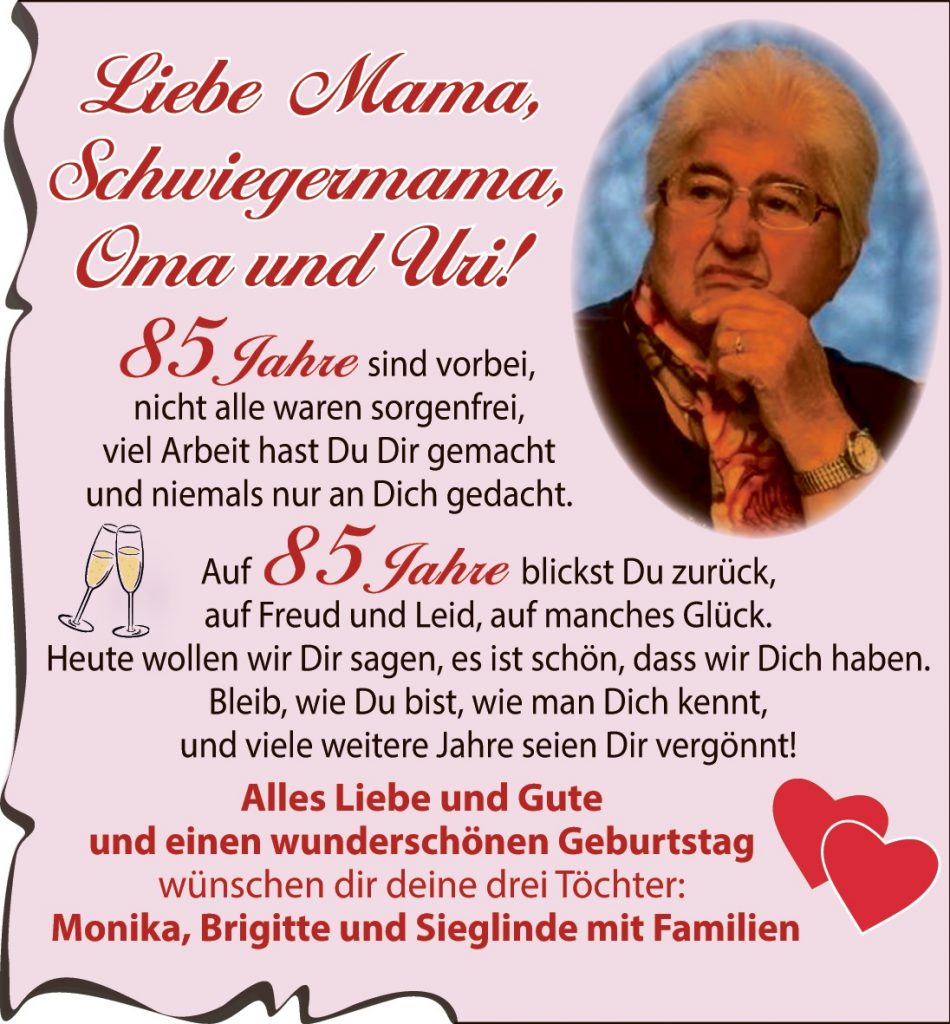 Liebe Mama,
Schwiegermama,
Oma und Uri!

85 Jahre sind vorbei,
nicht alle waren sorgenfrei,
viel Arbeit hast Du Dir gemacht
und niemals nur an Dich gedacht.

Auf 85 Jahre blickst Du zurück,
auf Freud und Leid, auf manches Glück.
Heute wollen wir Dir sagen, es ist schön, dass wir Dich haben.
Bleib, wie Du bist, wie man Dich kennt,
und viele weitere Jahre seien Dir vergönnt!

Alles Liebe und Gute
und einen wunderschönen Geburtstag
wünschen dir deine drei Töchter:
Monika, Brigitte und Sieglinde mit Familien